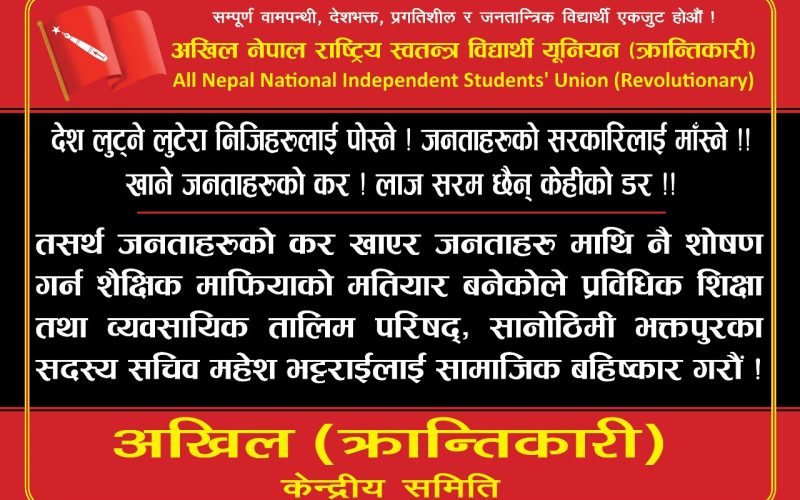 सम्पूर्ण वामपन्थी, देशभक्त, प्रगतिशील र जनतान्त्रिक विद्यार्थी एकजुट होऔं !

अखिल नेपाल राष्ट्रिय स्वतन्त्र विद्यार्थी यूनियन (क्रान्तिकारी)

All Nepal National Independent Students' Union (Revolutionary)

देश लुट्ने लुटेरा निजिहरुलाई पोस्ने ! जनताहरुको सरकारिलाई माँस्ने !! खाने जनताहरुको कर ! लाज सरम छैन् केहीको डर !!

तसर्थ जनताहरुको कर खाएर जनताहरु माथि नै शोषण गर्न शैक्षिक माफियाको मतियार बनेकोले प्रविधिक शिक्षा तथा व्यवसायिक तालिम परिषद्, सानोठिमी भक्तपुरका सदस्य सचिव महेश भट्टराईलाई सामाजिक बहिष्कार गरौं !

अखिल (क्रान्तिकारी)

केन्द्रीय समिति